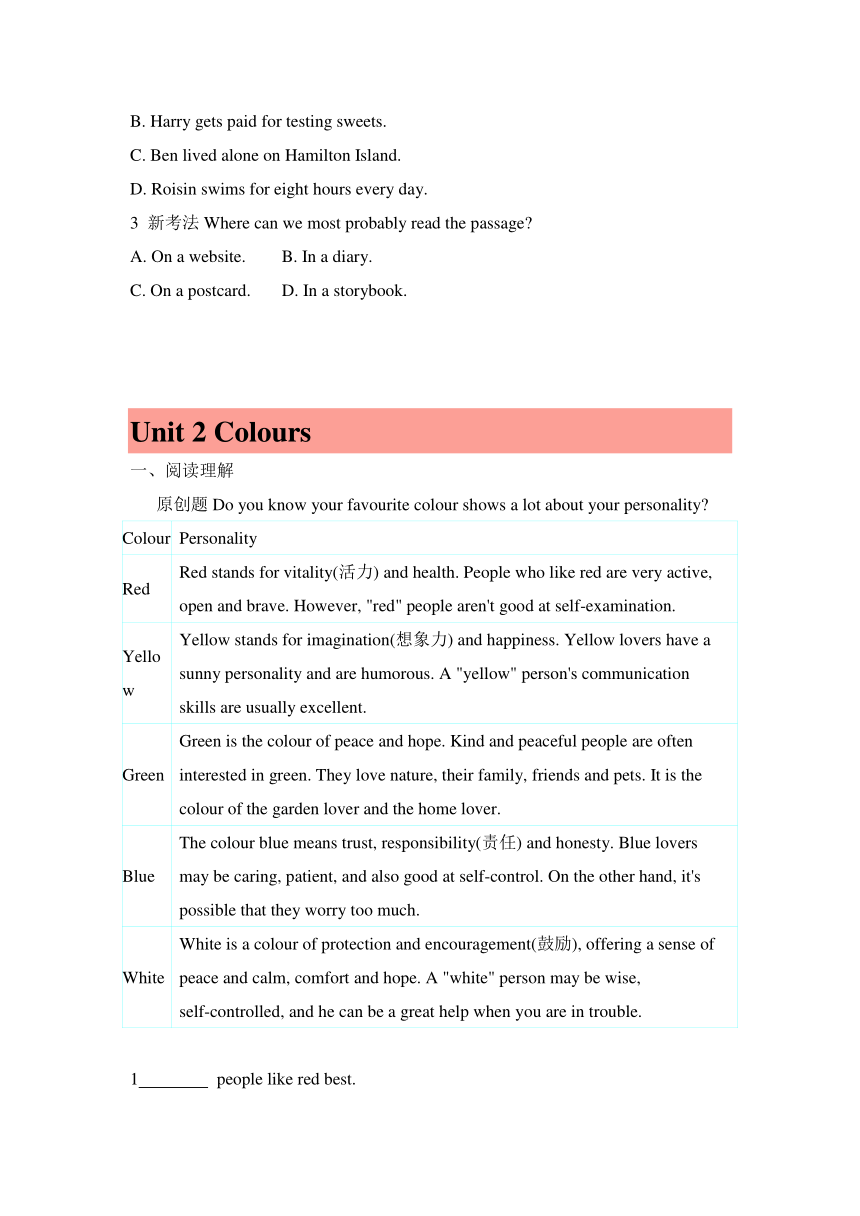 B. Harry gets paid for testing sweets.

C. Ben lived alone on Hamilton Island.

D. Roisin swims for eight hours every day.

3 新考法 Where can we most probably read the passage?

A. On a website. B. In a diary.

C. On a postcard. D. In a storybook.

Unit 2 Colours

一、阅读理解

原创题 Do you know your favourite colour shows a lot about your personality?

| Colour | Personality |
|---|---|
| Red | Red stands for vitality(活力) and health. People who like red are very active, open and brave. However, "red" people aren't good at self-examination. |
| Yellow | Yellow stands for imagination(想象力) and happiness. Yellow lovers have a sunny personality and are humorous. A "yellow" person's communication skills are usually excellent. |
| Green | Green is the colour of peace and hope. Kind and peaceful people are often interested in green. They love nature, their family, friends and pets. It is the colour of the garden lover and the home lover. |
| Blue | The colour blue means trust, responsibility(责任) and honesty. Blue lovers may be caring, patient, and also good at self-control. On the other hand, it's possible that they worry too much. |
| White | White is a colour of protection and encouragement(鼓励), offering a sense of peace and calm, comfort and hope. A "white" person may be wise, self-controlled, and he can be a great help when you are in trouble. |

1________ people like red best.